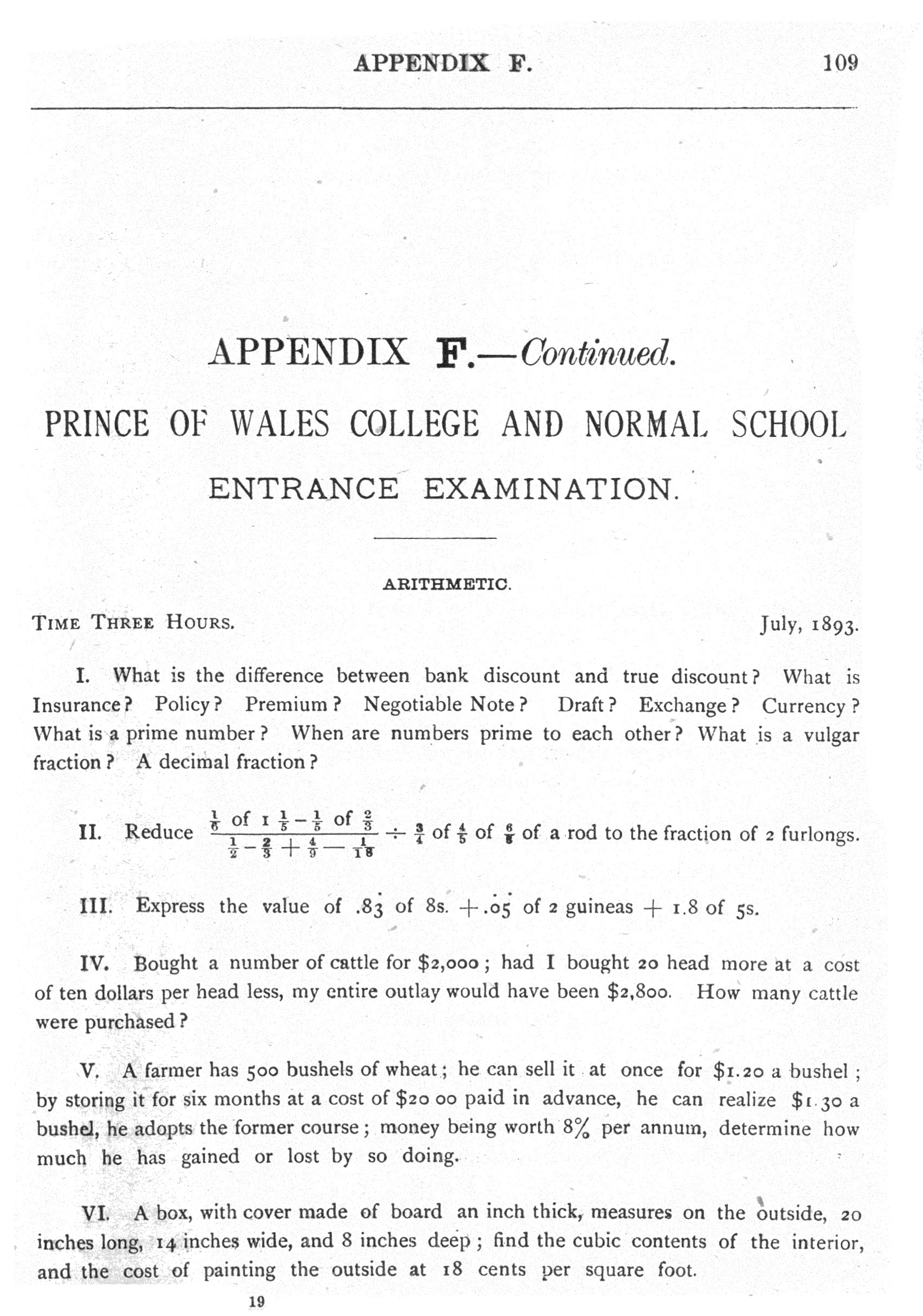 APPENDIX F. 109

APPENDIX F.—Continued.

PRINCE OF WALES COLLEGE AND NORMAL SCHOOL

ENTRANCE EXAMINATION.

ARITHMETIC.

TIME THREE HOURS. July, 1893.

I. What is the difference between bank discount and true discount? What is Insurance? Policy? Premium? Negotiable Note? Draft? Exchange? Currency? What is a prime number? When are numbers prime to each other? What is a vulgar fraction? A decimal fraction?

II. Reduce $\frac{\frac{1}{6} \text{ of } 1\frac{1}{5} - \frac{1}{5} \text{ of } \frac{2}{3}}{\frac{1}{2} - \frac{2}{3} + \frac{4}{9} - \frac{1}{18}} \div \frac{3}{4}$ of $\frac{4}{5}$ of $\frac{6}{8}$ of a rod to the fraction of 2 furlongs.

III. Express the value of $.8\dot{3}$ of 8s. $+ .\dot{0}\dot{5}$ of 2 guineas $+$ 1.8 of 5s.

IV. Bought a number of cattle for $2,000; had I bought 20 head more at a cost of ten dollars per head less, my entire outlay would have been $2,800. How many cattle were purchased?

V. A farmer has 500 bushels of wheat; he can sell it at once for $1.20 a bushel; by storing it for six months at a cost of $20 00 paid in advance, he can realize $1.30 a bushel, he adopts the former course; money being worth 8% per annum, determine how much he has gained or lost by so doing.

VI. A box, with cover made of board an inch thick, measures on the outside, 20 inches long, 14 inches wide, and 8 inches deep; find the cubic contents of the interior, and the cost of painting the outside at 18 cents per square foot.

19